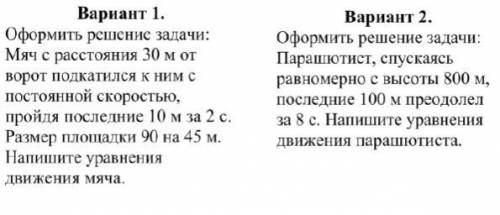 Вариант 1.
Оформить решение задачи: Мяч с расстояния 30 м от ворот подкатился к ним с постоянной скоростью, пройдя последние 10 м за 2 с. Размер площадки 90 на 45 м. Напишите уравнения движения мяча.

Вариант 2.
Оформить решение задачи: Парашютист, спускаясь равномерно с высоты 800 м, последние 100 м преодолел за 8 с. Напишите уравнения движения парашютиста.